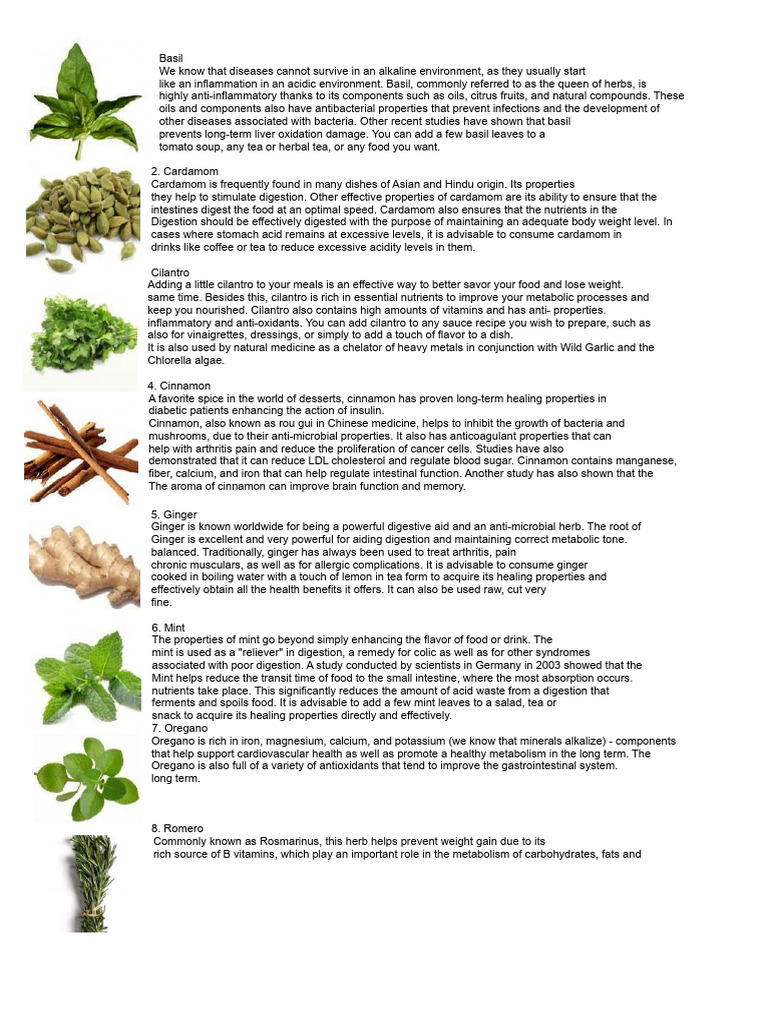 Basil
We know that diseases cannot survive in an alkaline environment, as they usually start like an inflammation in an acidic environment. Basil, commonly referred to as the queen of herbs, is highly anti-inflammatory thanks to its components such as oils, citrus fruits, and natural compounds. These oils and components also have antibacterial properties that prevent infections and the development of other diseases associated with bacteria. Other recent studies have shown that basil prevents long-term liver oxidation damage. You can add a few basil leaves to a tomato soup, any tea or herbal tea, or any food you want.

2. Cardamom
Cardamom is frequently found in many dishes of Asian and Hindu origin. Its properties they help to stimulate digestion. Other effective properties of cardamom are its ability to ensure that the intestines digest the food at an optimal speed. Cardamom also ensures that the nutrients in the Digestion should be effectively digested with the purpose of maintaining an adequate body weight level. In cases where stomach acid remains at excessive levels, it is advisable to consume cardamom in drinks like coffee or tea to reduce excessive acidity levels in them.

Cilantro
Adding a little cilantro to your meals is an effective way to better savor your food and lose weight. same time. Besides this, cilantro is rich in essential nutrients to improve your metabolic processes and keep you nourished. Cilantro also contains high amounts of vitamins and has anti- properties. inflammatory and anti-oxidants. You can add cilantro to any sauce recipe you wish to prepare, such as also for vinaigrettes, dressings, or simply to add a touch of flavor to a dish.
It is also used by natural medicine as a chelator of heavy metals in conjunction with Wild Garlic and the Chlorella algae.

4. Cinnamon
A favorite spice in the world of desserts, cinnamon has proven long-term healing properties in diabetic patients enhancing the action of insulin.
Cinnamon, also known as rou gui in Chinese medicine, helps to inhibit the growth of bacteria and mushrooms, due to their anti-microbial properties. It also has anticoagulant properties that can help with arthritis pain and reduce the proliferation of cancer cells. Studies have also demonstrated that it can reduce LDL cholesterol and regulate blood sugar. Cinnamon contains manganese, fiber, calcium, and iron that can help regulate intestinal function. Another study has also shown that the The aroma of cinnamon can improve brain function and memory.

5. Ginger
Ginger is known worldwide for being a powerful digestive aid and an anti-microbial herb. The root of Ginger is excellent and very powerful for aiding digestion and maintaining correct metabolic tone. balanced. Traditionally, ginger has always been used to treat arthritis, pain chronic musculars, as well as for allergic complications. It is advisable to consume ginger cooked in boiling water with a touch of lemon in tea form to acquire its healing properties and effectively obtain all the health benefits it offers. It can also be used raw, cut very fine.

6. Mint
The properties of mint go beyond simply enhancing the flavor of food or drink. The mint is used as a "reliever" in digestion, a remedy for colic as well as for other syndromes associated with poor digestion. A study conducted by scientists in Germany in 2003 showed that the Mint helps reduce the transit time of food to the small intestine, where the most absorption occurs. nutrients take place. This significantly reduces the amount of acid waste from a digestion that ferments and spoils food. It is advisable to add a few mint leaves to a salad, tea or snack to acquire its healing properties directly and effectively.
7. Oregano
Oregano is rich in iron, magnesium, calcium, and potassium (we know that minerals alkalize) - components that help support cardiovascular health as well as promote a healthy metabolism in the long term. The Oregano is also full of a variety of antioxidants that tend to improve the gastrointestinal system. long term.

8. Romero
Commonly known as Rosmarinus, this herb helps prevent weight gain due to its rich source of B vitamins, which play an important role in the metabolism of carbohydrates, fats and